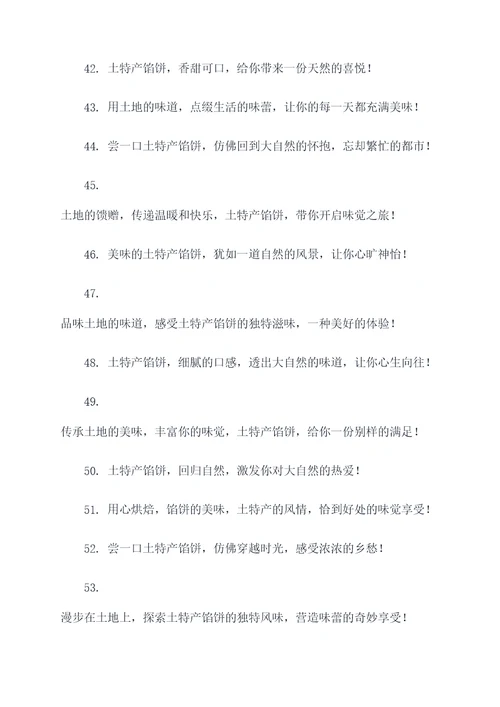 42. 土特产馅饼，香甜可口，给你带来一份天然的喜悦！

43. 用土地的味道，点缀生活的味蕾，让你的每一天都充满美味！

44. 尝一口土特产馅饼，仿佛回到大自然的怀抱，忘却繁忙的都市！

45.

土地的馈赠，传递温暖和快乐，土特产馅饼，带你开启味觉之旅！

46. 美味的土特产馅饼，犹如一道自然的风景，让你心旷神怡！

47.

品味土地的味道，感受土特产馅饼的独特滋味，一种美好的体验！

48. 土特产馅饼，细腻的口感，透出大自然的味道，让你心生向往！

49.

传承土地的美味，丰富你的味觉，土特产馅饼，给你一份别样的满足！

50. 土特产馅饼，回归自然，激发你对大自然的热爱！

51. 用心烘焙，馅饼的美味，土特产的风情，恰到好处的味觉享受！

52. 尝一口土特产馅饼，仿佛穿越时光，感受浓浓的乡愁！

53.

漫步在土地上，探索土特产馅饼的独特风味，营造味蕾的奇妙享受！